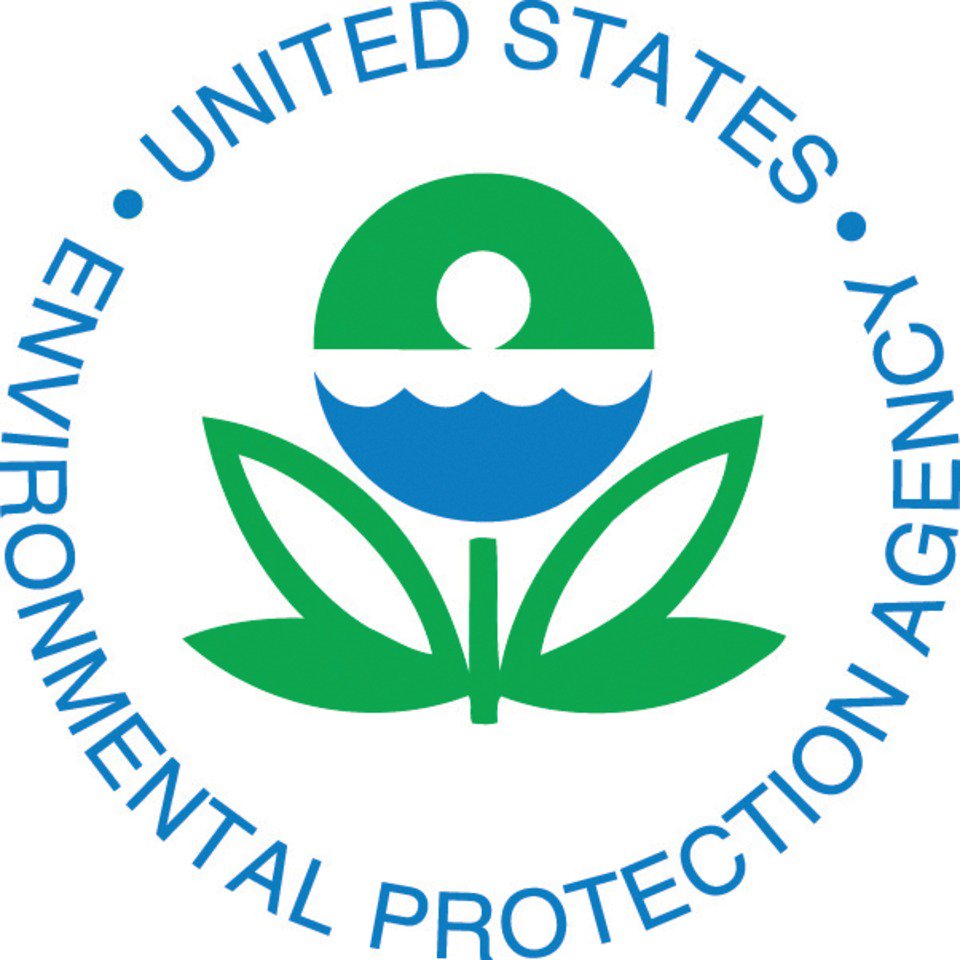 • UNITED STATES •
ENVIRONMENTAL PROTECTION AGENCY